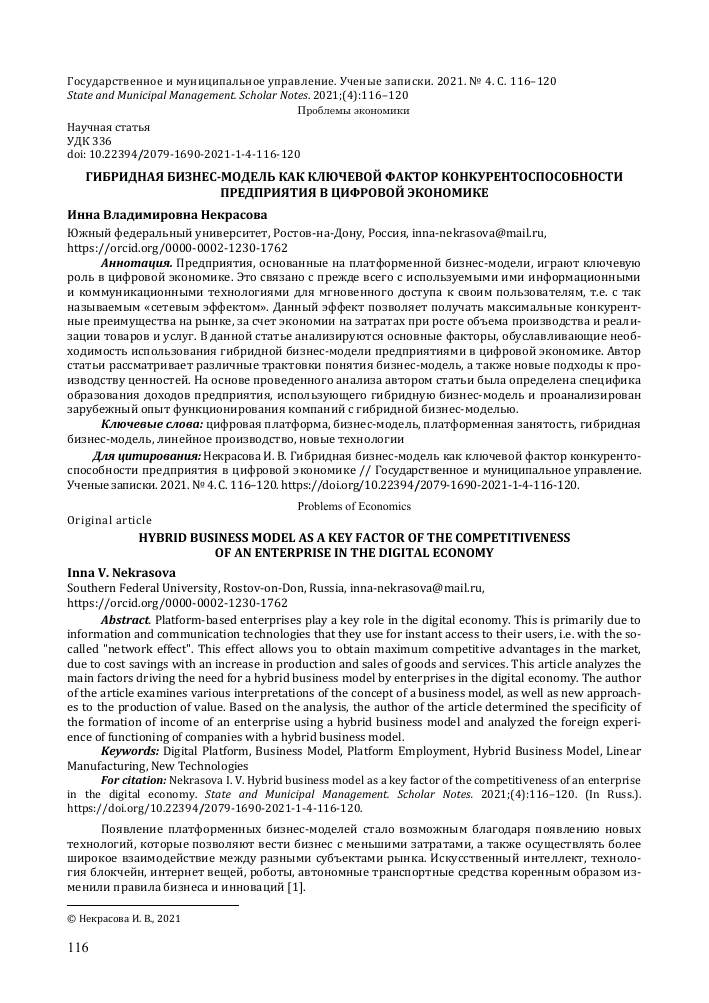 Государственное и муниципальное управление. Ученые записки. 2021. № 4. С. 116–120
State and Municipal Management. Scholar Notes. 2021;(4):116–120
Проблемы экономики

Научная статья
УДК 336
doi: 10.22394/2079-1690-2021-1-4-116-120

ГИБРИДНАЯ БИЗНЕС-МОДЕЛЬ КАК КЛЮЧЕВОЙ ФАКТОР КОНКУРЕНТОСПОСОБНОСТИ ПРЕДПРИЯТИЯ В ЦИФРОВОЙ ЭКОНОМИКЕ

Инна Владимировна Некрасова

Южный федеральный университет, Ростов-на-Дону, Россия, inna-nekrasova@mail.ru, https://orcid.org/0000-0002-1230-1762

Аннотация. Предприятия, основанные на платформенной бизнес-модели, играют ключевую роль в цифровой экономике. Это связано с прежде всего с используемыми ими информационными и коммуникационными технологиями для мгновенного доступа к своим пользователям, т.е. с так называемым «сетевым эффектом». Данный эффект позволяет получать максимальные конкурентные преимущества на рынке, за счет экономии на затратах при росте объема производства и реализации товаров и услуг. В данной статье анализируются основные факторы, обуславливающие необходимость использования гибридной бизнес-модели предприятиями в цифровой экономике. Автор статьи рассматривает различные трактовки понятия бизнес-модель, а также новые подходы к производству ценностей. На основе проведенного анализа автором статьи была определена специфика образования доходов предприятия, использующего гибридную бизнес-модель и проанализирован зарубежный опыт функционирования компаний с гибридной бизнес-моделью.

Ключевые слова: цифровая платформа, бизнес-модель, платформенная занятость, гибридная бизнес-модель, линейное производство, новые технологии

Для цитирования: Некрасова И. В. Гибридная бизнес-модель как ключевой фактор конкурентоспособности предприятия в цифровой экономике // Государственное и муниципальное управление. Ученые записки. 2021. № 4. С. 116–120. https://doi.org/10.22394/2079-1690-2021-1-4-116-120.

Problems of Economics

Original article

HYBRID BUSINESS MODEL AS A KEY FACTOR OF THE COMPETITIVENESS OF AN ENTERPRISE IN THE DIGITAL ECONOMY

Inna V. Nekrasova

Southern Federal University, Rostov-on-Don, Russia, inna-nekrasova@mail.ru, https://orcid.org/0000-0002-1230-1762

Abstract. Platform-based enterprises play a key role in the digital economy. This is primarily due to information and communication technologies that they use for instant access to their users, i.e. with the so-called "network effect". This effect allows you to obtain maximum competitive advantages in the market, due to cost savings with an increase in production and sales of goods and services. This article analyzes the main factors driving the need for a hybrid business model by enterprises in the digital economy. The author of the article examines various interpretations of the concept of a business model, as well as new approaches to the production of value. Based on the analysis, the author of the article determined the specificity of the formation of income of an enterprise using a hybrid business model and analyzed the foreign experience of functioning of companies with a hybrid business model.

Keywords: Digital Platform, Business Model, Platform Employment, Hybrid Business Model, Linear Manufacturing, New Technologies

For citation: Nekrasova I. V. Hybrid business model as a key factor of the competitiveness of an enterprise in the digital economy. State and Municipal Management. Scholar Notes. 2021;(4):116–120. (In Russ.). https://doi.org/10.22394/2079-1690-2021-1-4-116-120.

Появление платформенных бизнес-моделей стало возможным благодаря появлению новых технологий, которые позволяют вести бизнес с меньшими затратами, а также осуществлять более широкое взаимодействие между разными субъектами рынка. Искусственный интеллект, технология блокчейн, интернет вещей, роботы, автономные транспортные средства коренным образом изменили правила бизнеса и инноваций [1].

© Некрасова И. В., 2021

116